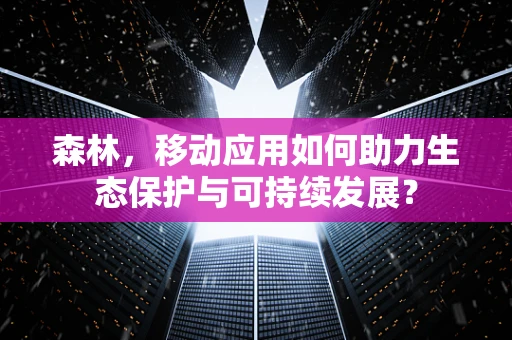 森林，移动应用如何助力生态保护与可持续发展？